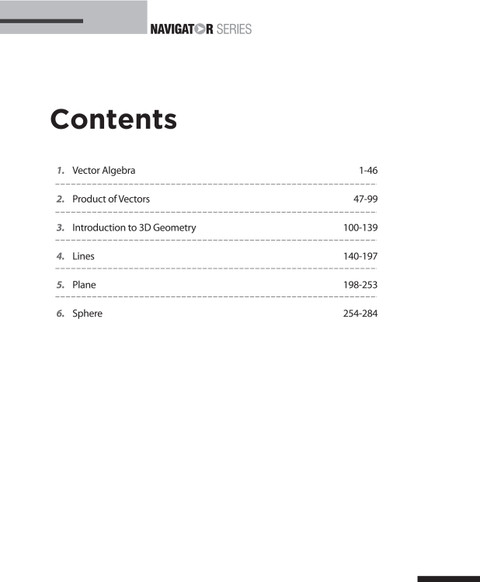 NAVIGATOR SERIES

Contents

1. Vector Algebra 1-46

2. Product of Vectors 47-99

3. Introduction to 3D Geometry 100-139

4. Lines 140-197

5. Plane 198-253

6. Sphere 254-284